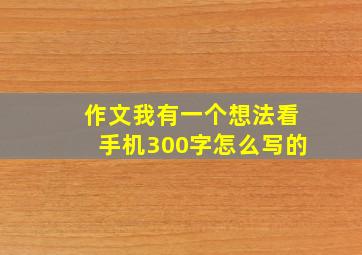 作文我有一个想法看手机300字怎么写的